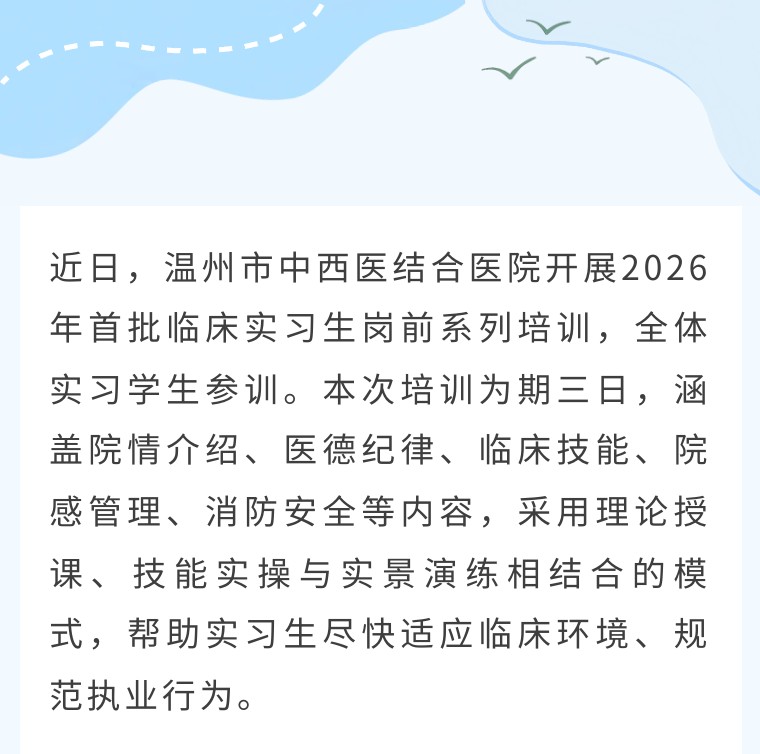 近日，温州市中西医结合医院开展2026年首批临床实习生岗前系列培训，全体实习学生参训。本次培训为期三日，涵盖院情介绍、医德纪律、临床技能、院感管理、消防安全等内容，采用理论授课、技能实操与实景演练相结合的模式，帮助实习生尽快适应临床环境、规范执业行为。